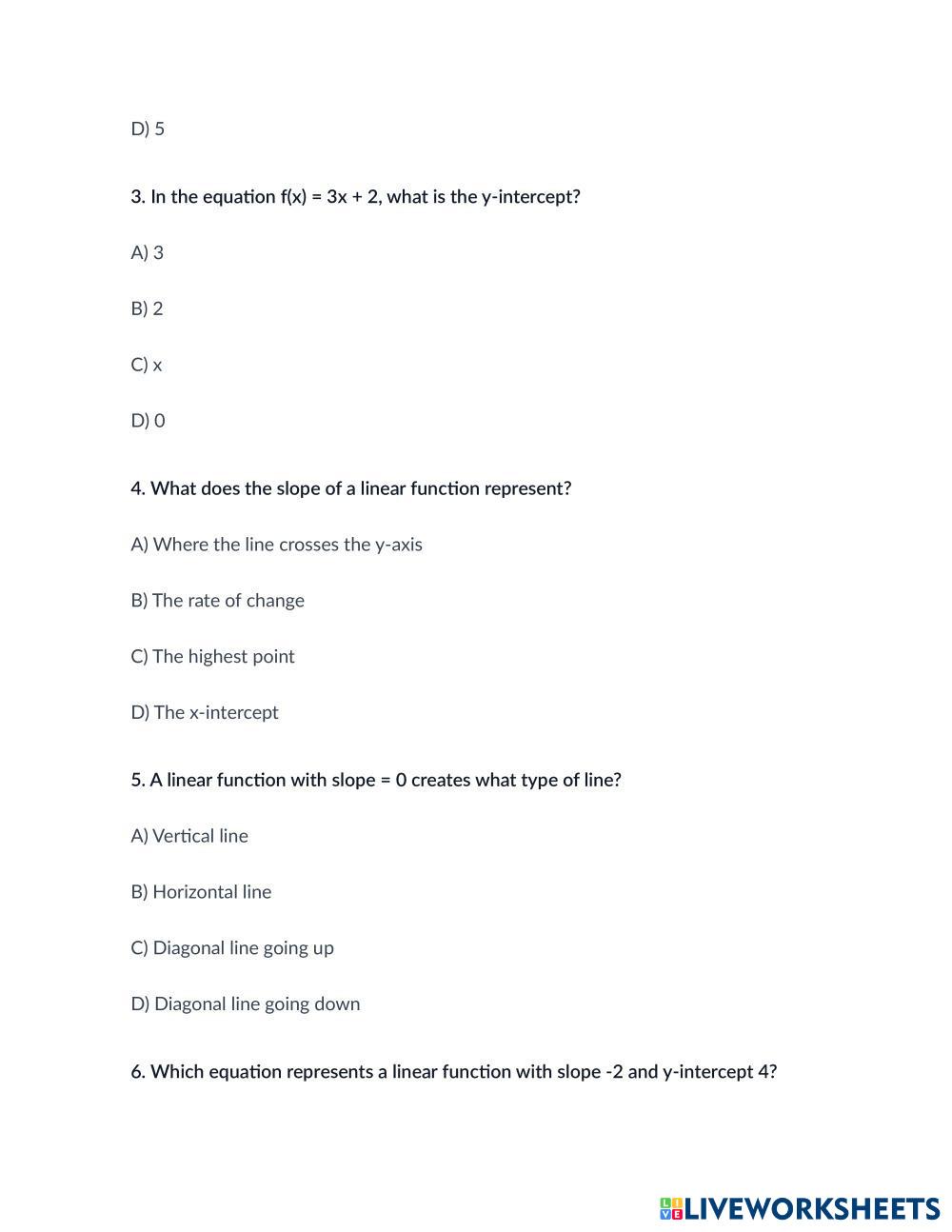 D) 5

3. In the equation $f(x) = 3x + 2$, what is the y-intercept?

A) 3

B) 2

C) x

D) 0

4. What does the slope of a linear function represent?

A) Where the line crosses the y-axis

B) The rate of change

C) The highest point

D) The x-intercept

5. A linear function with slope = 0 creates what type of line?

A) Vertical line

B) Horizontal line

C) Diagonal line going up

D) Diagonal line going down

6. Which equation represents a linear function with slope -2 and y-intercept 4?

LIVEWORKSHEETS